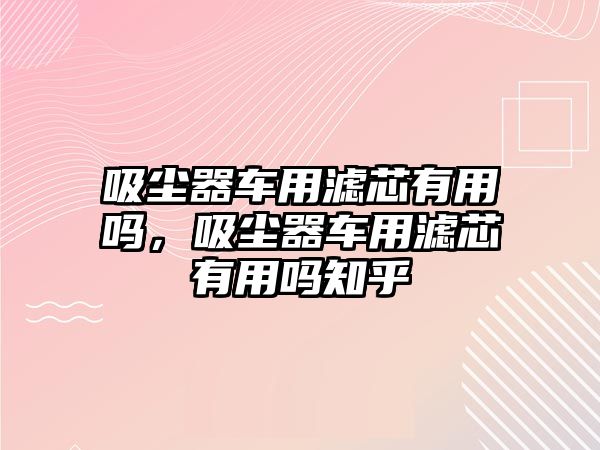 吸尘器车用滤芯有用吗，吸尘器车用滤芯有用吗知乎